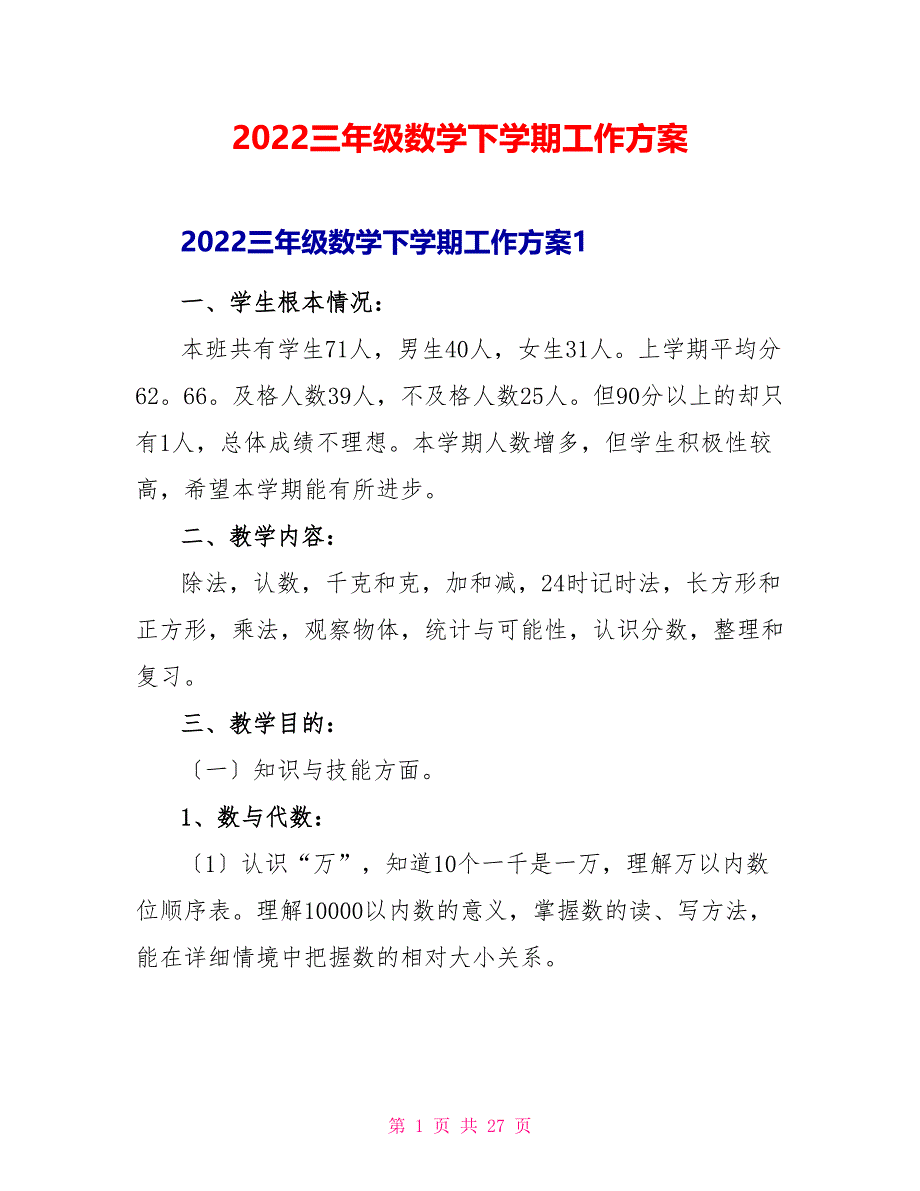 2022三年级数学下学期工作方案

2022三年级数学下学期工作方案1

一、学生根本情况：

本班共有学生71人，男生40人，女生31人。上学期平均分62。66。及格人数39人，不及格人数25人。但90分以上的却只有1人，总体成绩不理想。本学期人数增多，但学生积极性较高，希望本学期能有所进步。

二、教学内容：

除法，认数，千克和克，加和减，24时记时法，长方形和正方形，乘法，观察物体，统计与可能性，认识分数，整理和复习。

三、教学目的：

〔一〕知识与技能方面。

1、数与代数：

〔1〕认识“万”，知道10个一千是一万，理解万以内数位顺序表。理解10000以内数的意义，掌握数的读、写方法，能在详细情境中把握数的相对大小关系。

第 1 页 共 27 页